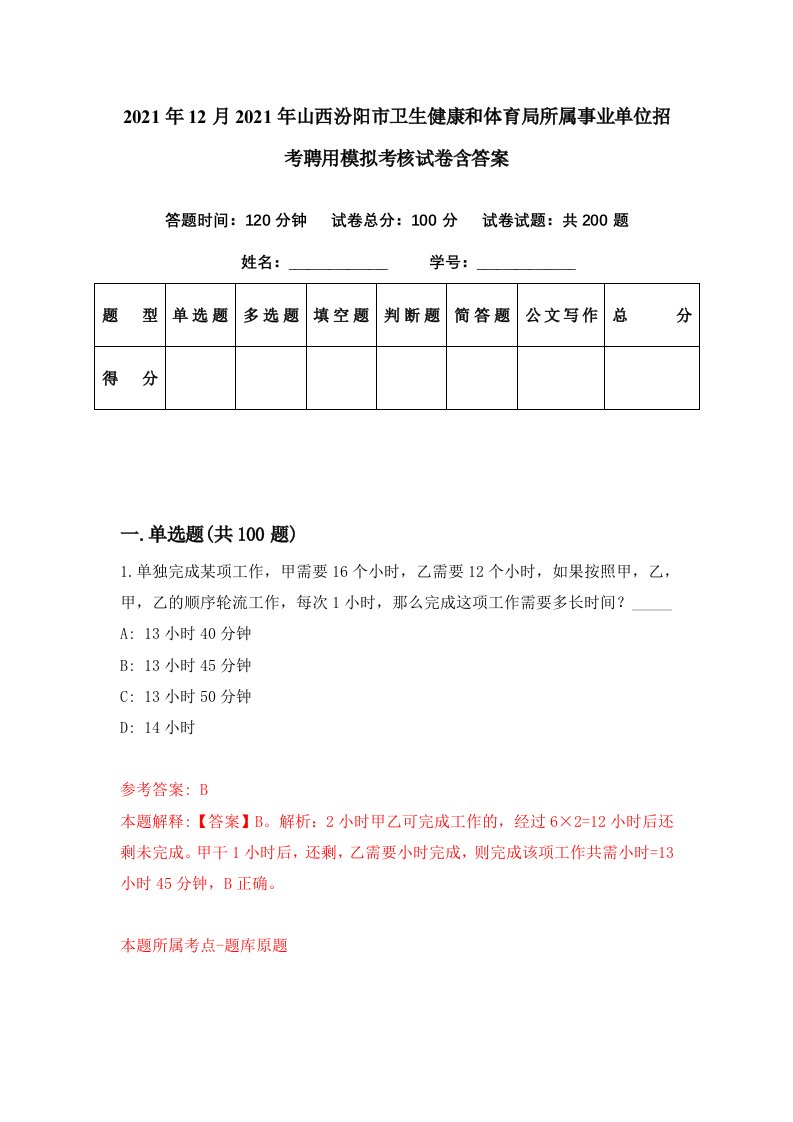 2021年12月2021年山西汾阳市卫生健康和体育局所属事业单位招考聘用模拟考核试卷含答案

答题时间：120分钟　试卷总分：100分　试卷试题：共200题

姓名：____________　学号：____________

| 题　型 | 单选题 | 多选题 | 填空题 | 判断题 | 简答题 | 公文写作 | 总　分 |
|---|---|---|---|---|---|---|---|
| 得　分 | | | | | | | |

一.单选题(共100题)

1.单独完成某项工作，甲需要16个小时，乙需要12个小时，如果按照甲，乙，甲，乙的顺序轮流工作，每次1小时，那么完成这项工作需要多长时间？_____

A: 13小时40分钟

B: 13小时45分钟

C: 13小时50分钟

D: 14小时

参考答案: B

本题解释:【答案】B。解析：2小时甲乙可完成工作的，经过6×2=12小时后还剩未完成。甲干1小时后，还剩，乙需要小时完成，则完成该项工作共需小时=13小时45分钟，B正确。

本题所属考点-题库原题